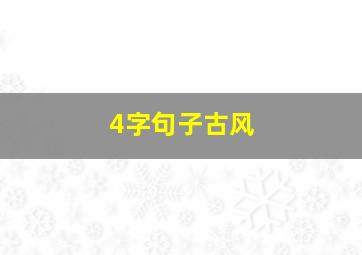 4字句子古风